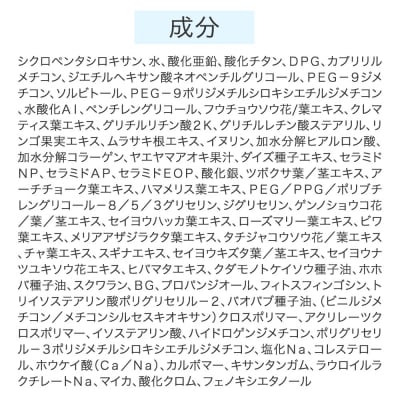 成分

シクロペンタシロキサン、水、酸化亜鉛、酸化チタン、ＤＰＧ、カプリリルメチコン、ジエチルヘキサン酸ネオペンチルグリコール、ＰＥＧ－９ジメチコン、ソルビトール、ＰＥＧ－９ポリジメチルシロキシエチルジメチコン、水酸化Ａｌ、ペンチレングリコール、フウチョウソウ花/葉エキス、クレマティス葉エキス、グリチルリチン酸２Ｋ、グリチルレチン酸ステアリル、リンゴ果実エキス、ムラサキ根エキス、イヌリン、加水分解ヒアルロン酸、加水分解コラーゲン、ヤエヤマアオキ果汁、ダイズ種子エキス、セラミドＮＰ、セラミドＡＰ、セラミドＥＯＰ、酸化銀、ツボクサ葉／茎エキス、アーチチョーク葉エキス、ハマメリス葉エキス、ＰＥＧ／ＰＰＧ／ポリブチレングリコール－８／５／３グリセリン、ジグリセリン、ゲンノショウコ花／葉／茎エキス、セイヨウハッカ葉エキス、ローズマリー葉エキス、ビワ葉エキス、メリアアザジラクタ葉エキス、タチジャコウソウ花／葉エキス、チャ葉エキス、スギナエキス、セイヨウキズタ葉／茎エキス、セイヨウナツユキソウ花エキス、ヒバマタエキス、クダモノトケイソウ種子油、ホホバ種子油、スクワラン、ＢＧ、プロパンジオール、フィトスフィンゴシン、トリイソステアリン酸ポリグリセリル－２、バオバブ種子油、（ビニルジメチコン／メチコンシルセスキオキサン）クロスポリマー、アクリレーツクロスポリマー、イソステアリン酸、ハイドロゲンジメチコン、ポリグリセリル－３ポリジメチルシロキシエチルジメチコン、塩化Ｎａ、コレステロール、ホウケイ酸（Ｃａ／Ｎａ）、カルボマー、キサンタンガム、ラウロイルラクチレートＮａ、マイカ、酸化クロム、フェノキシエタノール